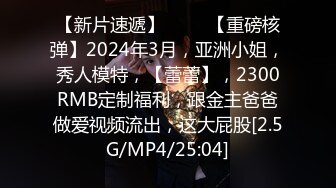 【新片速遞】　　【重磅核弹】2024年3月，亚洲小姐，秀人模特，【蕾蕾】，2300RMB定制福利，跟金主爸爸做爱视频流出，这大屁股[2.5G/MP4/25:04]